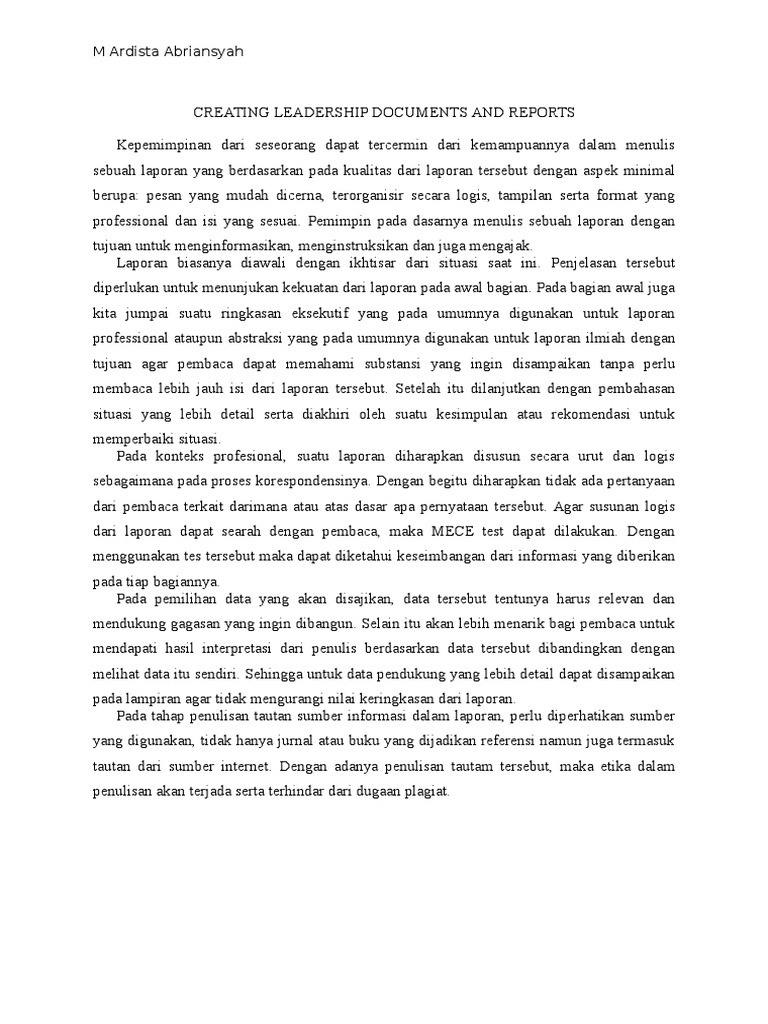 M Ardista Abriansyah

CREATING LEADERSHIP DOCUMENTS AND REPORTS

Kepemimpinan dari seseorang dapat tercermin dari kemampuannya dalam menulis sebuah laporan yang berdasarkan pada kualitas dari laporan tersebut dengan aspek minimal berupa: pesan yang mudah dicerna, terorganisir secara logis, tampilan serta format yang professional dan isi yang sesuai. Pemimpin pada dasarnya menulis sebuah laporan dengan tujuan untuk menginformasikan, menginstruksikan dan juga mengajak.

Laporan biasanya diawali dengan ikhtisar dari situasi saat ini. Penjelasan tersebut diperlukan untuk menunjukan kekuatan dari laporan pada awal bagian. Pada bagian awal juga kita jumpai suatu ringkasan eksekutif yang pada umumnya digunakan untuk laporan professional ataupun abstraksi yang pada umumnya digunakan untuk laporan ilmiah dengan tujuan agar pembaca dapat memahami substansi yang ingin disampaikan tanpa perlu membaca lebih jauh isi dari laporan tersebut. Setelah itu dilanjutkan dengan pembahasan situasi yang lebih detail serta diakhiri oleh suatu kesimpulan atau rekomendasi untuk memperbaiki situasi.

Pada konteks profesional, suatu laporan diharapkan disusun secara urut dan logis sebagaimana pada proses korespondensinya. Dengan begitu diharapkan tidak ada pertanyaan dari pembaca terkait darimana atau atas dasar apa pernyataan tersebut. Agar susunan logis dari laporan dapat searah dengan pembaca, maka MECE test dapat dilakukan. Dengan menggunakan tes tersebut maka dapat diketahui keseimbangan dari informasi yang diberikan pada tiap bagiannya.

Pada pemilihan data yang akan disajikan, data tersebut tentunya harus relevan dan mendukung gagasan yang ingin dibangun. Selain itu akan lebih menarik bagi pembaca untuk mendapati hasil interpretasi dari penulis berdasarkan data tersebut dibandingkan dengan melihat data itu sendiri. Sehingga untuk data pendukung yang lebih detail dapat disampaikan pada lampiran agar tidak mengurangi nilai keringkasan dari laporan.

Pada tahap penulisan tautan sumber informasi dalam laporan, perlu diperhatikan sumber yang digunakan, tidak hanya jurnal atau buku yang dijadikan referensi namun juga termasuk tautan dari sumber internet. Dengan adanya penulisan tautam tersebut, maka etika dalam penulisan akan terjada serta terhindar dari dugaan plagiat.